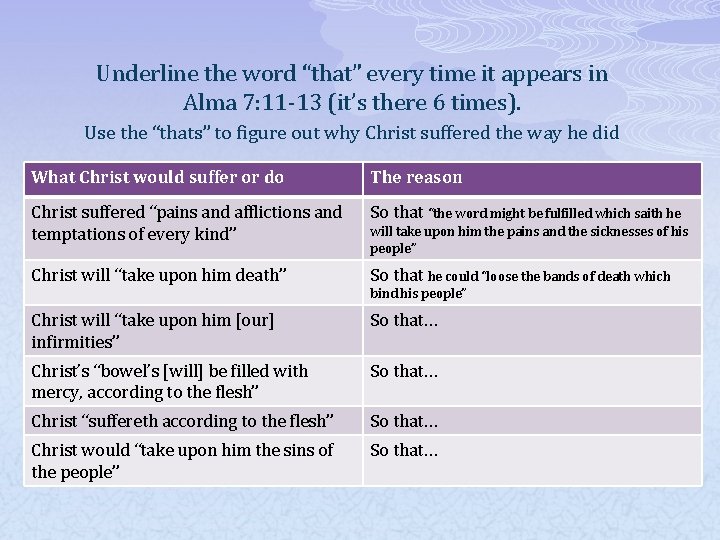 Underline the word "that" every time it appears in Alma 7:11-13 (it's there 6 times).

Use the "thats" to figure out why Christ suffered the way he did

| What Christ would suffer or do | The reason |
|---|---|
| Christ suffered "pains and afflictions and temptations of every kind" | So that "the word might be fulfilled which saith he will take upon him the pains and the sicknesses of his people" |
| Christ will "take upon him death" | So that he could "loose the bands of death which bind his people" |
| Christ will "take upon him [our] infirmities" | So that… |
| Christ's "bowel's [will] be filled with mercy, according to the flesh" | So that… |
| Christ "suffereth according to the flesh" | So that… |
| Christ would "take upon him the sins of the people" | So that… |